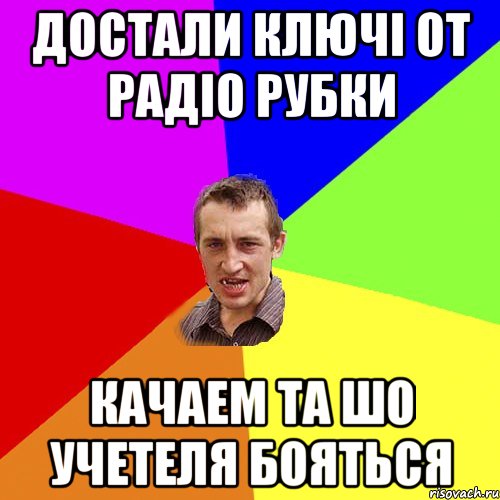 ДОСТАЛИ КЛЮЧІ ОТ РАДІО РУБКИ

КАЧАЕМ ТА ШО УЧЕТЕЛЯ БОЯТЬСЯ

risovach.ru